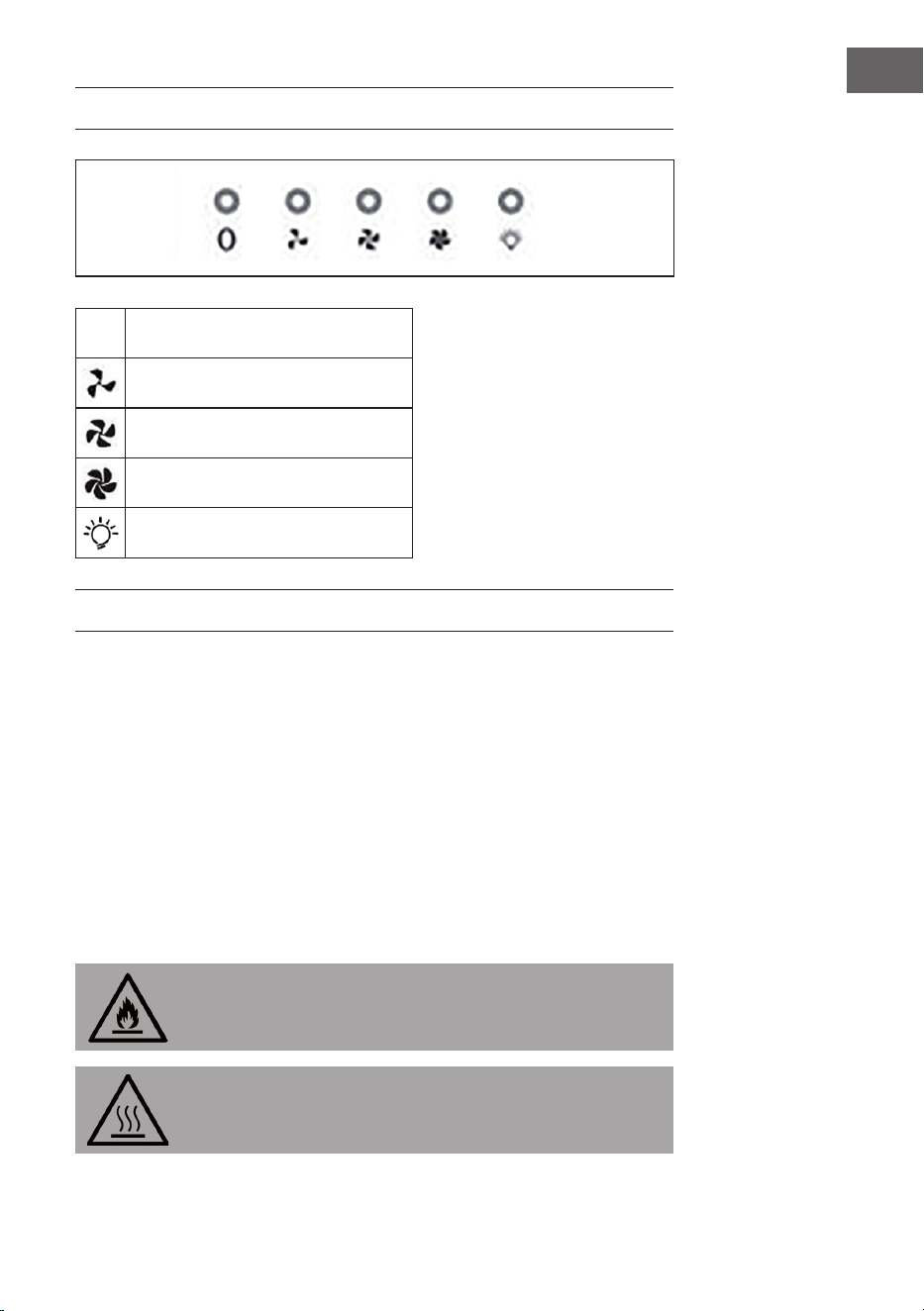 0